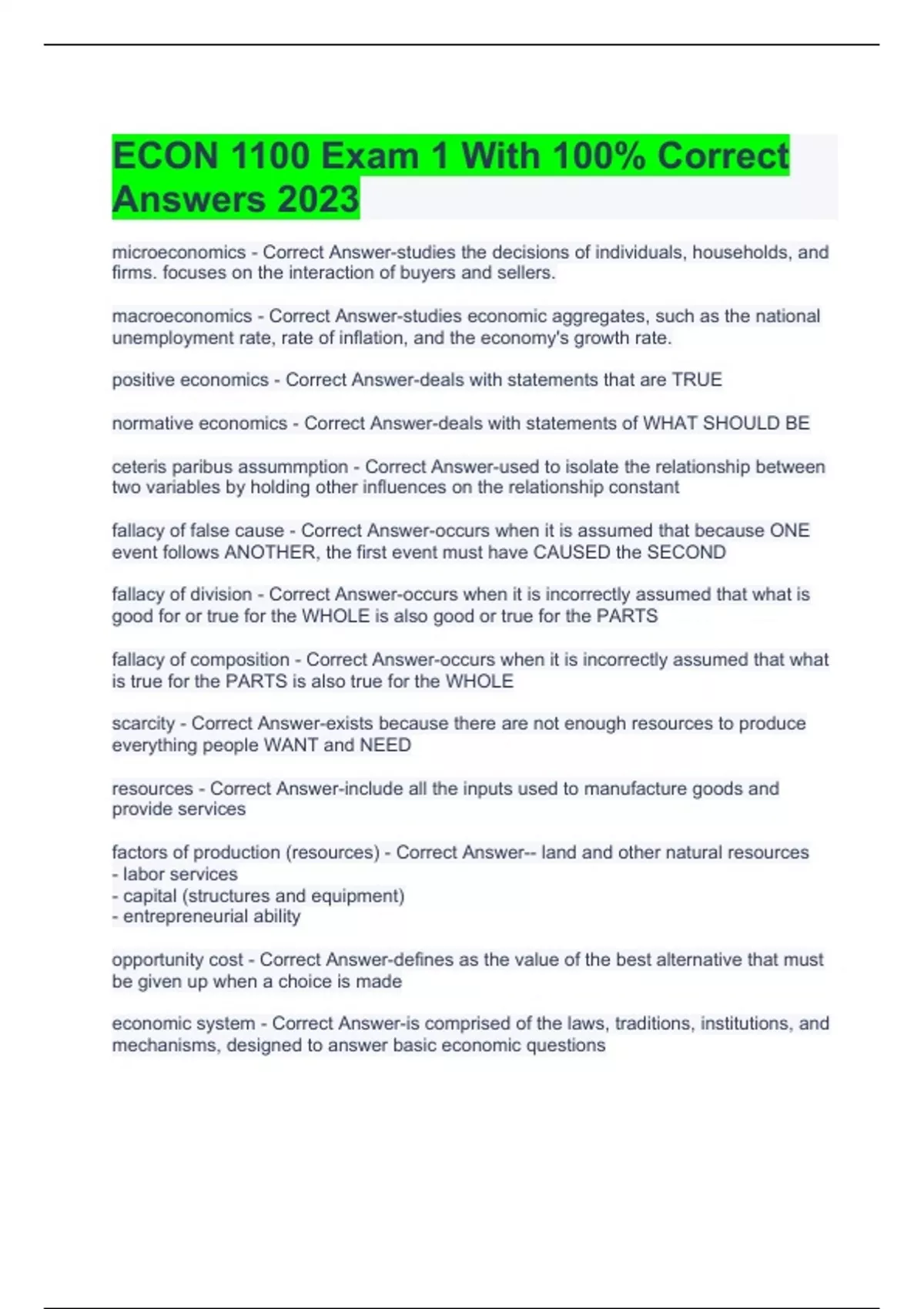 ECON 1100 Exam 1 With 100% Correct Answers 2023

microeconomics - Correct Answer-studies the decisions of individuals, households, and firms. focuses on the interaction of buyers and sellers.

macroeconomics - Correct Answer-studies economic aggregates, such as the national unemployment rate, rate of inflation, and the economy's growth rate.

positive economics - Correct Answer-deals with statements that are TRUE

normative economics - Correct Answer-deals with statements of WHAT SHOULD BE

ceteris paribus assummption - Correct Answer-used to isolate the relationship between two variables by holding other influences on the relationship constant

fallacy of false cause - Correct Answer-occurs when it is assumed that because ONE event follows ANOTHER, the first event must have CAUSED the SECOND

fallacy of division - Correct Answer-occurs when it is incorrectly assumed that what is good for or true for the WHOLE is also good or true for the PARTS

fallacy of composition - Correct Answer-occurs when it is incorrectly assumed that what is true for the PARTS is also true for the WHOLE

scarcity - Correct Answer-exists because there are not enough resources to produce everything people WANT and NEED

resources - Correct Answer-include all the inputs used to manufacture goods and provide services

factors of production (resources) - Correct Answer-- land and other natural resources
- labor services
- capital (structures and equipment)
- entrepreneurial ability

opportunity cost - Correct Answer-defines as the value of the best alternative that must be given up when a choice is made

economic system - Correct Answer-is comprised of the laws, traditions, institutions, and mechanisms, designed to answer basic economic questions